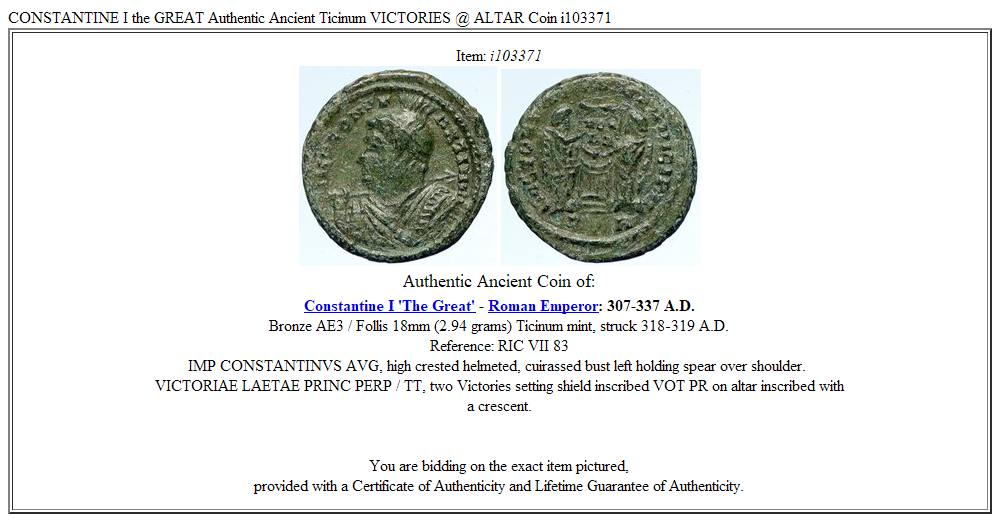 CONSTANTINE I the GREAT Authentic Ancient Ticinum VICTORIES @ ALTAR Coin i103371

Item: i103371

Authentic Ancient Coin of:

Constantine I 'The Great' - Roman Emperor: 307-337 A.D.
Bronze AE3 / Follis 18mm (2.94 grams) Ticinum mint, struck 318-319 A.D.
Reference: RIC VII 83
IMP CONSTANTINVS AVG, high crested helmeted, cuirassed bust left holding spear over shoulder.
VICTORIAE LAETAE PRINC PERP / TT, two Victories setting shield inscribed VOT PR on altar inscribed with a crescent.

You are bidding on the exact item pictured,
provided with a Certificate of Authenticity and Lifetime Guarantee of Authenticity.